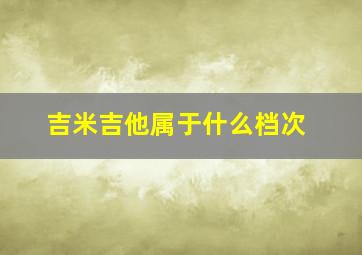 吉米吉他属于什么档次